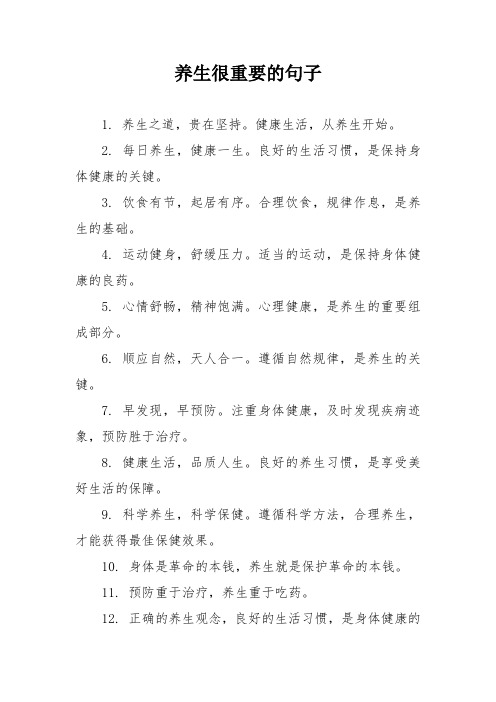 养生很重要的句子

1. 养生之道，贵在坚持。健康生活，从养生开始。

2. 每日养生，健康一生。良好的生活习惯，是保持身体健康的关键。

3. 饮食有节，起居有序。合理饮食，规律作息，是养生的基础。

4. 运动健身，舒缓压力。适当的运动，是保持身体健康的良药。

5. 心情舒畅，精神饱满。心理健康，是养生的重要组成部分。

6. 顺应自然，天人合一。遵循自然规律，是养生的关键。

7. 早发现，早预防。注重身体健康，及时发现疾病迹象，预防胜于治疗。

8. 健康生活，品质人生。良好的养生习惯，是享受美好生活的保障。

9. 科学养生，科学保健。遵循科学方法，合理养生，才能获得最佳保健效果。

10. 身体是革命的本钱，养生就是保护革命的本钱。

11. 预防重于治疗，养生重于吃药。

12. 正确的养生观念，良好的生活习惯，是身体健康的